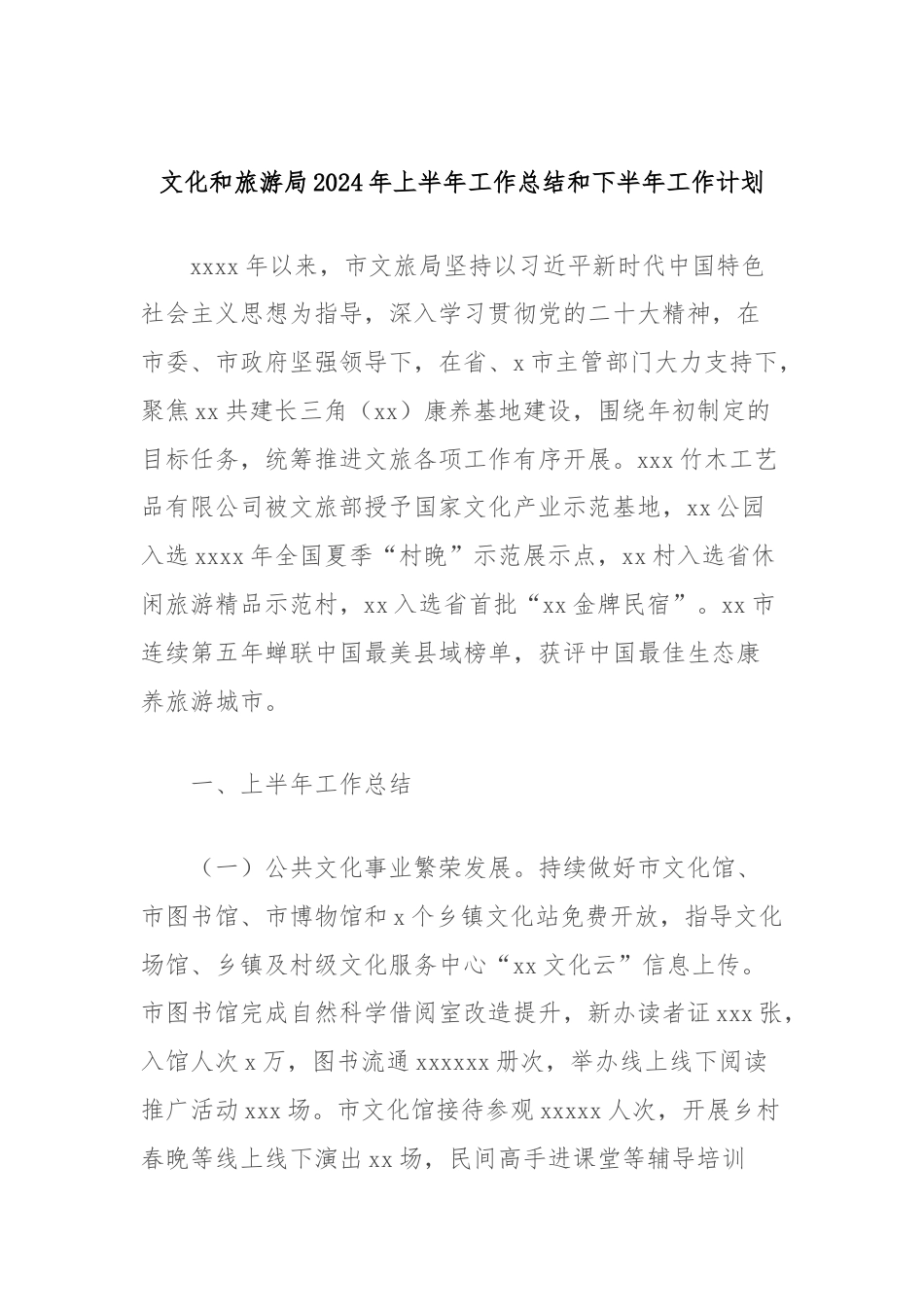 文化和旅游局2024年上半年工作总结和下半年工作计划

xxxx年以来，市文旅局坚持以习近平新时代中国特色社会主义思想为指导，深入学习贯彻党的二十大精神，在市委、市政府坚强领导下，在省、x市主管部门大力支持下，聚焦xx共建长三角（xx）康养基地建设，围绕年初制定的目标任务，统筹推进文旅各项工作有序开展。xxx竹木工艺品有限公司被文旅部授予国家文化产业示范基地，xx公园入选xxxx年全国夏季“村晚”示范展示点，xx村入选省休闲旅游精品示范村，xx入选省首批“xx金牌民宿”。xx市连续第五年蝉联中国最美县域榜单，获评中国最佳生态康养旅游城市。

一、上半年工作总结

（一）公共文化事业繁荣发展。持续做好市文化馆、市图书馆、市博物馆和x个乡镇文化站免费开放，指导文化场馆、乡镇及村级文化服务中心“xx文化云”信息上传。市图书馆完成自然科学借阅室改造提升，新办读者证xxx张，入馆人次x万，图书流通xxxxxx册次，举办线上线下阅读推广活动xxx场。市文化馆接待参观xxxxx人次，开展乡村春晚等线上线下演出xx场，民间高手进课堂等辅导培训